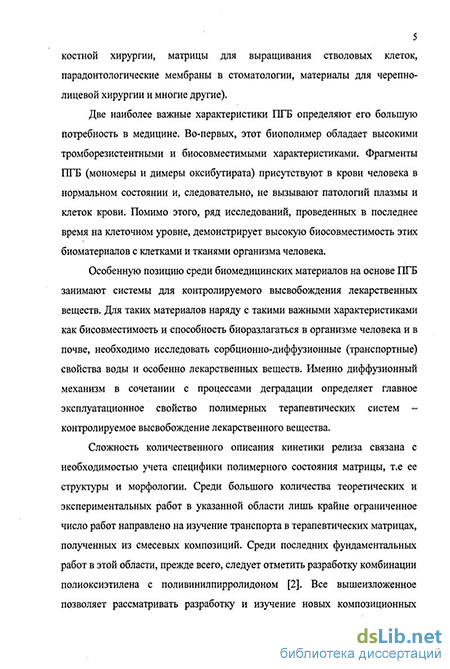 5

костной хирургии, матрицы для выращивания стволовых клеток, парадонтологические мембраны в стоматологии, материалы для черепно-лицевой хирургии и многие другие).

Две наиболее важные характеристики ПГБ определяют его большую потребность в медицине. Во-первых, этот биополимер обладает высокими тромборезистентными и биосовместимыми характеристиками. Фрагменты ПГБ (мономеры и димеры оксибутирата) присутствуют в крови человека в нормальном состоянии и, следовательно, не вызывают патологий плазмы и клеток крови. Помимо этого, ряд исследований, проведенных в последнее время на клеточном уровне, демонстрирует высокую биосовместимость этих биоматериалов с клетками и тканями организма человека.

Особенную позицию среди биомедицинских материалов на основе ПГБ занимают системы для контролируемого высвобождения лекарственных веществ. Для таких материалов наряду с такими важными характеристиками как бисовместимость и способность биоразлагаться в организме человека и в почве, необходимо исследовать сорбционно-диффузионные (транспортные) свойства воды и особенно лекарственных веществ. Именно диффузионный механизм в сочетании с процессами деградации определяет главное эксплуатационное свойство полимерных терапевтических систем – контролируемое высвобождение лекарственного вещества.

Сложность количественного описания кинетики релиза связана с необходимостью учета специфики полимерного состояния матрицы, т.е ее структуры и морфологии. Среди большого количества теоретических и экспериментальных работ в указанной области лишь крайне ограниченное число работ направлено на изучение транспорта в терапевтических матрицах, полученных из смесевых композиций. Среди последних фундаментальных работ в этой области, прежде всего, следует отметить разработку комбинации полиоксиэтилена с поливинилпирролидоном [2]. Все вышеизложенное позволяет рассматривать разработку и изучение новых композиционных

dsLib.net
библиотека диссертаций